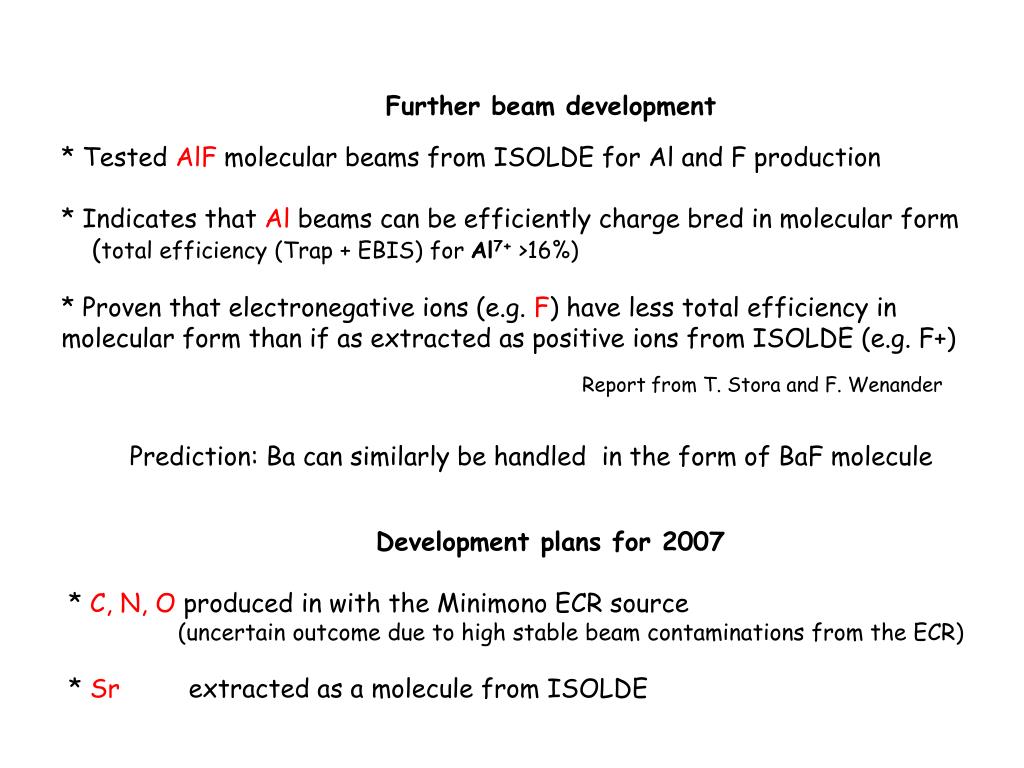 Further beam development

* Tested AlF molecular beams from ISOLDE for Al and F production

* Indicates that Al beams can be efficiently charge bred in molecular form (total efficiency (Trap + EBIS) for $Al^{7+}$ >16%)

* Proven that electronegative ions (e.g. F) have less total efficiency in molecular form than if as extracted as positive ions from ISOLDE (e.g. F+)

Report from T. Stora and F. Wenander

Prediction: Ba can similarly be handled in the form of BaF molecule

Development plans for 2007

* C, N, O produced in with the Minimono ECR source
(uncertain outcome due to high stable beam contaminations from the ECR)

* Sr extracted as a molecule from ISOLDE